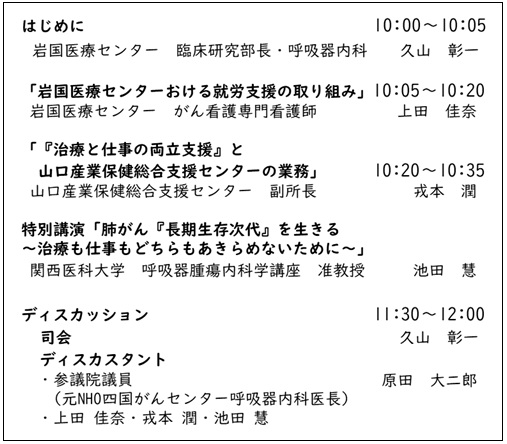 はじめに　10:00～10:05
岩国医療センター　臨床研究部長・呼吸器内科　久山　彰一

「岩国医療センターおける就労支援の取り組み」10:05～10:20
岩国医療センター　がん看護専門看護師　上田　佳奈

「『治療と仕事の両立支援』と
山口産業保健総合支援センターの業務」　10:20～10:35
山口産業保健総合支援センター　副所長　戎本　潤

特別講演「肺がん『長期生存次代』を生きる
～治療も仕事もどちらもあきらめないために～」
関西医科大学　呼吸器腫瘍内科学講座　准教授　池田　慧

ディスカッション　11:30～12:00
司会　久山　彰一
ディスカスタント
・参議院議員　原田　大二郎
（元NHO四国がんセンター呼吸器内科医長）
・上田 佳奈・戎本 潤・池田 慧